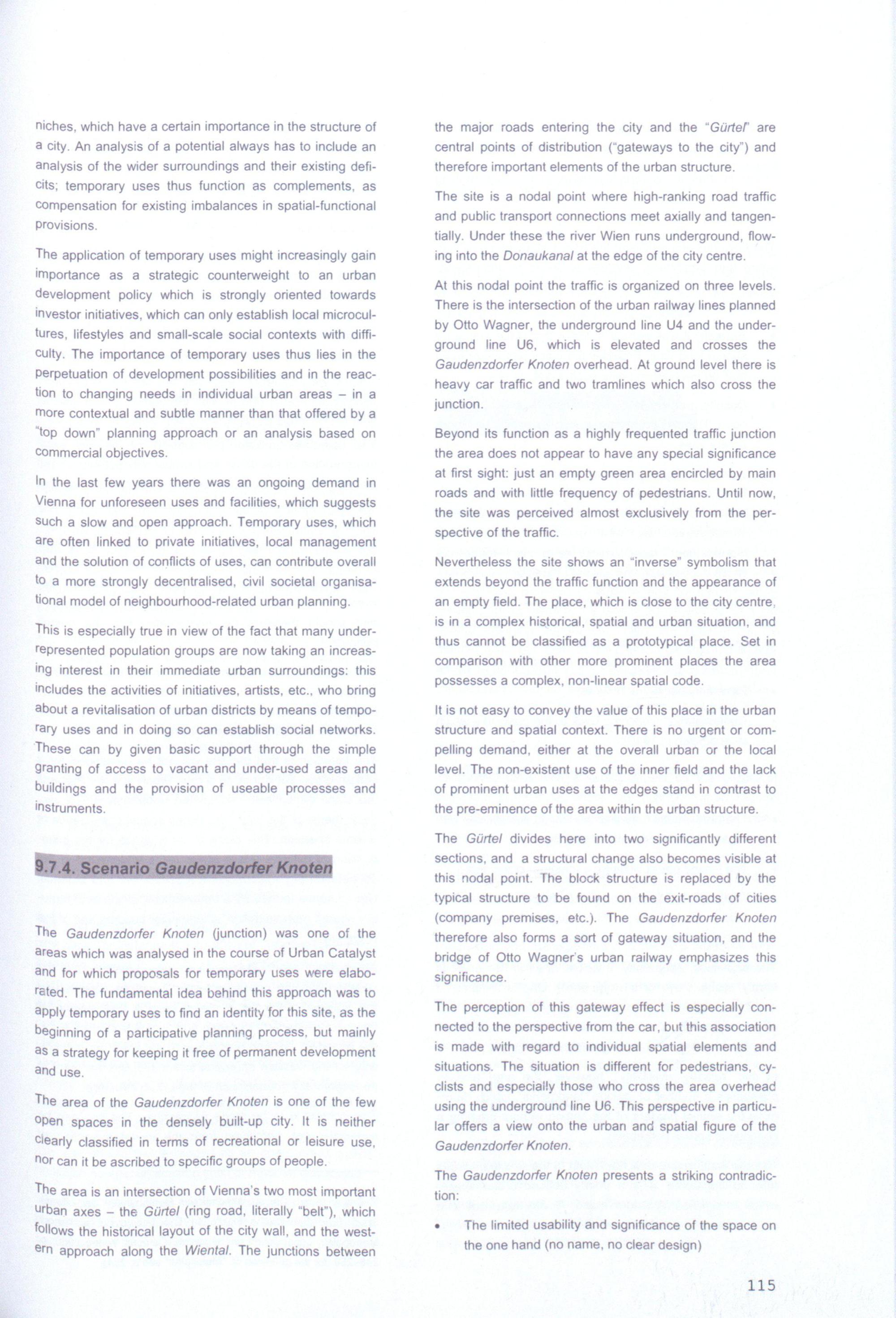 niches, which have a certain importance in the structure of a city. An analysis of a potential always has to include an analysis of the wider surroundings and their existing deficits; temporary uses thus function as complements, as compensation for existing imbalances in spatial-functional provisions.

The application of temporary uses might increasingly gain importance as a strategic counterweight to an urban development policy which is strongly oriented towards investor initiatives, which can only establish local microcultures, lifestyles and small-scale social contexts with difficulty. The importance of temporary uses thus lies in the perpetuation of development possibilities and in the reaction to changing needs in individual urban areas – in a more contextual and subtle manner than that offered by a "top down" planning approach or an analysis based on commercial objectives.

In the last few years there was an ongoing demand in Vienna for unforeseen uses and facilities, which suggests such a slow and open approach. Temporary uses, which are often linked to private initiatives, local management and the solution of conflicts of uses, can contribute overall to a more strongly decentralised, civil societal organisational model of neighbourhood-related urban planning.

This is especially true in view of the fact that many underrepresented population groups are now taking an increasing interest in their immediate urban surroundings: this includes the activities of initiatives, artists, etc., who bring about a revitalisation of urban districts by means of temporary uses and in doing so can establish social networks. These can by given basic support through the simple granting of access to vacant and under-used areas and buildings and the provision of useable processes and instruments.

9.7.4. Scenario Gaudenzdorfer Knoten

The Gaudenzdorfer Knoten (junction) was one of the areas which was analysed in the course of Urban Catalyst and for which proposals for temporary uses were elaborated. The fundamental idea behind this approach was to apply temporary uses to find an identity for this site, as the beginning of a participative planning process, but mainly as a strategy for keeping it free of permanent development and use.

The area of the Gaudenzdorfer Knoten is one of the few open spaces in the densely built-up city. It is neither clearly classified in terms of recreational or leisure use, nor can it be ascribed to specific groups of people.

The area is an intersection of Vienna's two most important urban axes – the Gürtel (ring road, literally "belt"), which follows the historical layout of the city wall, and the western approach along the Wiental. The junctions between the major roads entering the city and the "Gürtel" are central points of distribution ("gateways to the city") and therefore important elements of the urban structure.

The site is a nodal point where high-ranking road traffic and public transport connections meet axially and tangentially. Under these the river Wien runs underground, flowing into the Donaukanal at the edge of the city centre.

At this nodal point the traffic is organized on three levels. There is the intersection of the urban railway lines planned by Otto Wagner, the underground line U4 and the underground line U6, which is elevated and crosses the Gaudenzdorfer Knoten overhead. At ground level there is heavy car traffic and two tramlines which also cross the junction.

Beyond its function as a highly frequented traffic junction the area does not appear to have any special significance at first sight: just an empty green area encircled by main roads and with little frequency of pedestrians. Until now, the site was perceived almost exclusively from the perspective of the traffic.

Nevertheless the site shows an "inverse" symbolism that extends beyond the traffic function and the appearance of an empty field. The place, which is close to the city centre, is in a complex historical, spatial and urban situation, and thus cannot be classified as a prototypical place. Set in comparison with other more prominent places the area possesses a complex, non-linear spatial code.

It is not easy to convey the value of this place in the urban structure and spatial context. There is no urgent or compelling demand, either at the overall urban or the local level. The non-existent use of the inner field and the lack of prominent urban uses at the edges stand in contrast to the pre-eminence of the area within the urban structure.

The Gürtel divides here into two significantly different sections, and a structural change also becomes visible at this nodal point. The block structure is replaced by the typical structure to be found on the exit-roads of cities (company premises, etc.). The Gaudenzdorfer Knoten therefore also forms a sort of gateway situation, and the bridge of Otto Wagner's urban railway emphasizes this significance.

The perception of this gateway effect is especially connected to the perspective from the car, but this association is made with regard to individual spatial elements and situations. The situation is different for pedestrians, cyclists and especially those who cross the area overhead using the underground line U6. This perspective in particular offers a view onto the urban and spatial figure of the Gaudenzdorfer Knoten.

The Gaudenzdorfer Knoten presents a striking contradiction:

• The limited usability and significance of the space on the one hand (no name, no clear design)

115